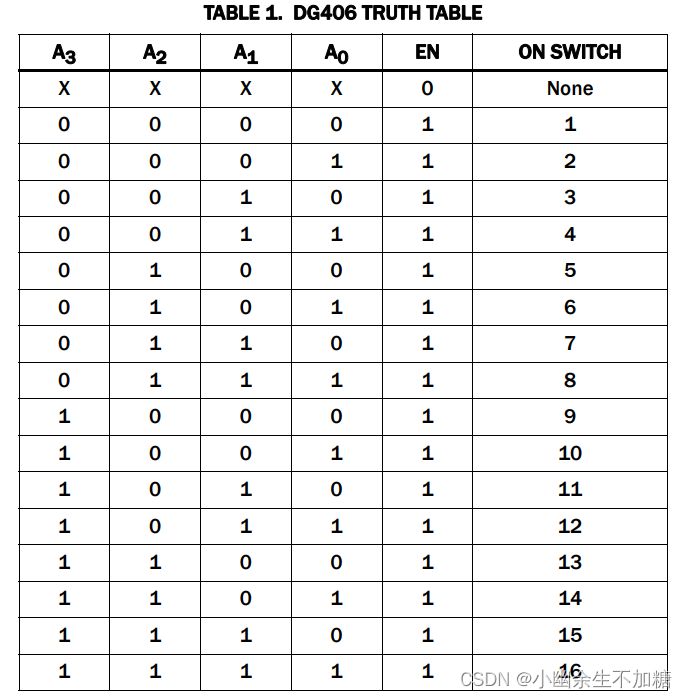 TABLE 1. DG406 TRUTH TABLE

| $A_3$ | $A_2$ | $A_1$ | $A_0$ | EN | ON SWITCH |
|---|---|---|---|---|---|
| X | X | X | X | 0 | None |
| 0 | 0 | 0 | 0 | 1 | 1 |
| 0 | 0 | 0 | 1 | 1 | 2 |
| 0 | 0 | 1 | 0 | 1 | 3 |
| 0 | 0 | 1 | 1 | 1 | 4 |
| 0 | 1 | 0 | 0 | 1 | 5 |
| 0 | 1 | 0 | 1 | 1 | 6 |
| 0 | 1 | 1 | 0 | 1 | 7 |
| 0 | 1 | 1 | 1 | 1 | 8 |
| 1 | 0 | 0 | 0 | 1 | 9 |
| 1 | 0 | 0 | 1 | 1 | 10 |
| 1 | 0 | 1 | 0 | 1 | 11 |
| 1 | 0 | 1 | 1 | 1 | 12 |
| 1 | 1 | 0 | 0 | 1 | 13 |
| 1 | 1 | 0 | 1 | 1 | 14 |
| 1 | 1 | 1 | 0 | 1 | 15 |
| 1 | 1 | 1 | 1 | 1 | 16 |

CSDN @小幽余生不加糖